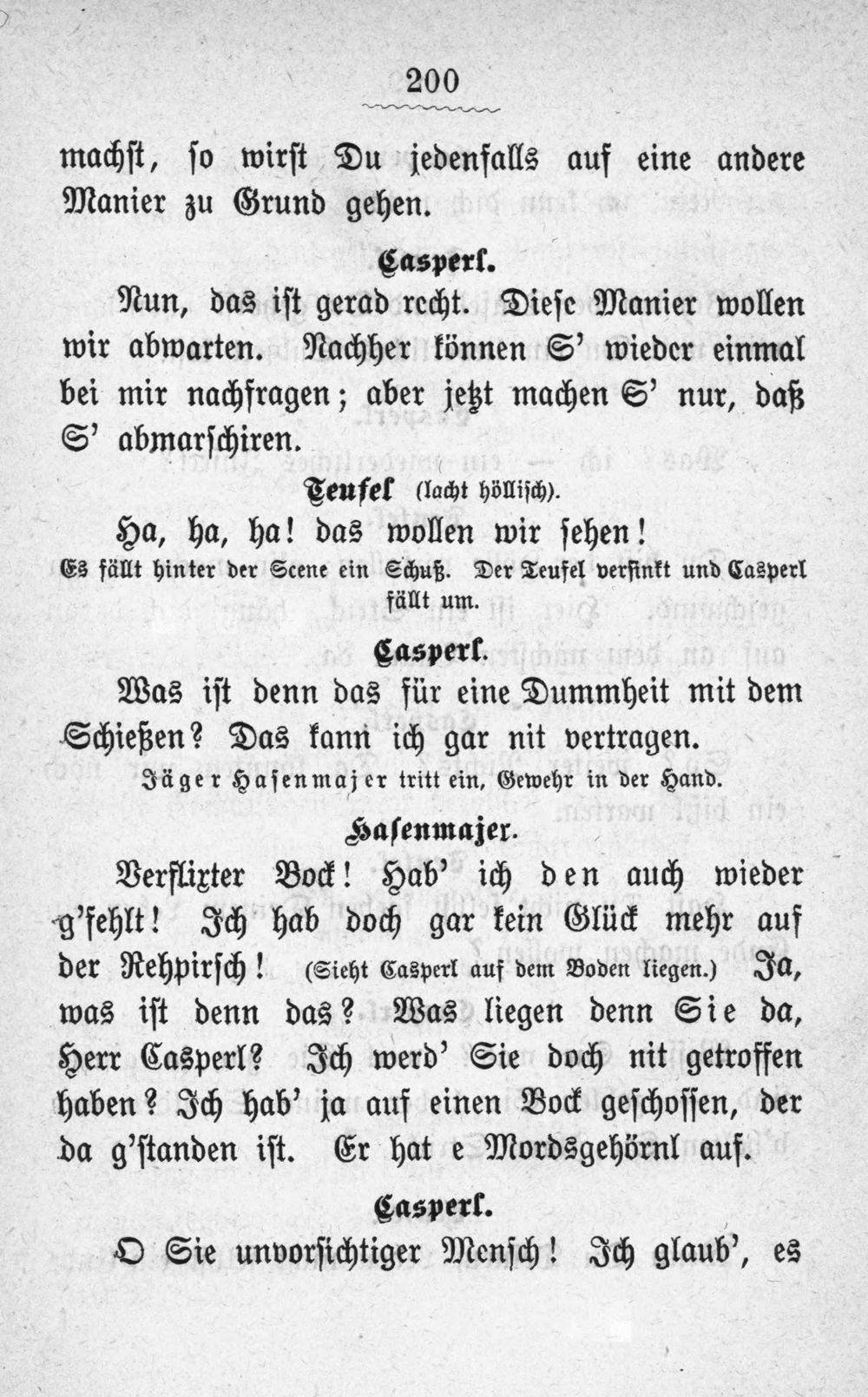 200

machst, so wirst Du jedenfalls auf eine andere Manier zu Grund gehen.

Casperl.

Nun, das ist gerad recht. Diese Manier wollen wir abwarten. Nachher können S' wieder einmal bei mir nachfragen; aber jetzt machen S' nur, daß S' abmarschiren.

Teufel (lacht höllisch).

Ha, ha, ha! das wollen wir sehen!

Es fällt hinter der Scene ein Schuß. Der Teufel versinkt und Casperl fällt um.

Casperl.

Was ist denn das für eine Dummheit mit dem Schießen? Das kann ich gar nit vertragen.

Jäger Hasenmajer tritt ein, Gewehr in der Hand.

Hasenmajer.

Verflixter Bock! Hab' ich den auch wieder g'fehlt! Ich hab doch gar kein Glück mehr auf der Rehpirsch! (Sieht Casperl auf dem Boden liegen.) Ja, was ist denn das? Was liegen denn Sie da, Herr Casperl? Ich werd' Sie doch nit getroffen haben? Ich hab' ja auf einen Bock geschossen, der da g'standen ist. Er hat e Mordsgehörnl auf.

Casperl.

O Sie unvorsichtiger Mensch! Ich glaub', es